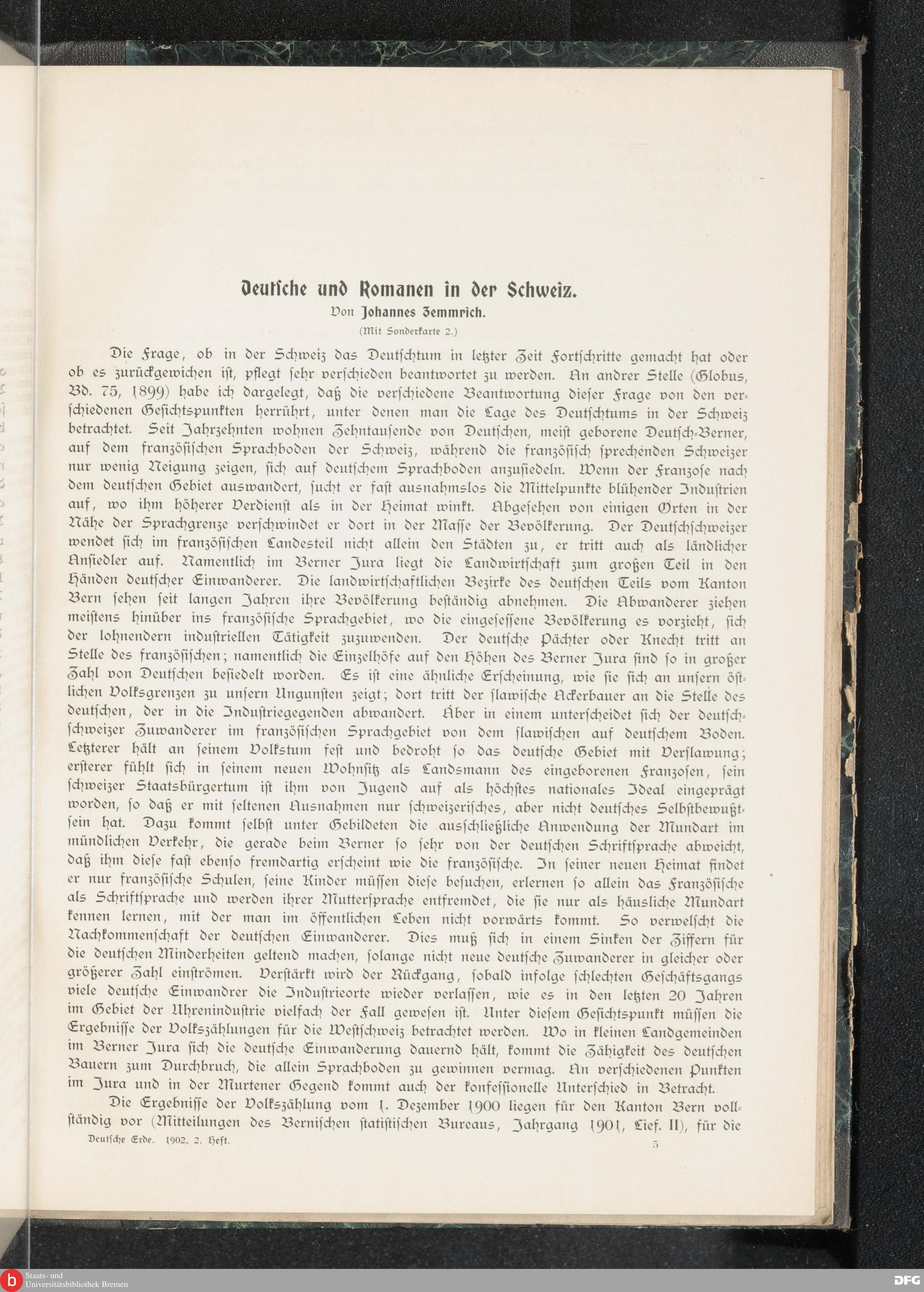 Deutsche und Romanen in der Schweiz.
Von Johannes Zemmrich.
(Mit Sonderkarte 2.)

Die Frage, ob in der Schweiz das Deutschtum in letzter Zeit Fortschritte gemacht hat oder ob es zurückgewichen ist, pflegt sehr verschieden beantwortet zu werden. An andrer Stelle (Globus, Bd. 75, 1899) habe ich dargelegt, daß die verschiedene Beantwortung dieser Frage von den verschiedenen Gesichtspunkten herrührt, unter denen man die Lage des Deutschtums in der Schweiz betrachtet. Seit Jahrzehnten wohnen Zehntausende von Deutschen, meist geborene Deutsch-Berner, auf dem französischen Sprachboden der Schweiz, während die französisch sprechenden Schweizer nur wenig Neigung zeigen, sich auf deutschem Sprachboden anzusiedeln. Wenn der Franzose nach dem deutschen Gebiet auswandert, sucht er fast ausnahmslos die Mittelpunkte blühender Industrien auf, wo ihm höherer Verdienst als in der Heimat winkt. Abgesehen von einigen Orten in der Nähe der Sprachgrenze verschwindet er dort in der Masse der Bevölkerung. Der Deutschschweizer wendet sich im französischen Landesteil nicht allein den Städten zu, er tritt auch als ländlicher Ansiedler auf. Namentlich im Berner Jura liegt die Landwirtschaft zum großen Teil in den Händen deutscher Einwanderer. Die landwirtschaftlichen Bezirke des deutschen Teils vom Kanton Bern sehen seit langen Jahren ihre Bevölkerung beständig abnehmen. Die Abwanderer ziehen meistens hinüber ins französische Sprachgebiet, wo die eingesessene Bevölkerung es vorzieht, sich der lohnendern industriellen Tätigkeit zuzuwenden. Der deutsche Pächter oder Knecht tritt an Stelle des französischen; namentlich die Einzelhöfe auf den Höhen des Berner Jura sind so in großer Zahl von Deutschen besiedelt worden. Es ist eine ähnliche Erscheinung, wie sie sich an unsern östlichen Volksgrenzen zu unsern Ungunsten zeigt; dort tritt der slawische Ackerbauer an die Stelle des deutschen, der in die Industriegegenden abwandert. Aber in einem unterscheidet sich der deutschschweizer Zuwanderer im französischen Sprachgebiet von dem slawischen auf deutschem Boden. Letzterer hält an seinem Volkstum fest und bedroht so das deutsche Gebiet mit Verslawung; ersterer fühlt sich in seinem neuen Wohnsitz als Landsmann des eingeborenen Franzosen, sein schweizer Staatsbürgertum ist ihm von Jugend auf als höchstes nationales Ideal eingeprägt worden, so daß er mit seltenen Ausnahmen nur schweizerisches, aber nicht deutsches Selbstbewußtsein hat. Dazu kommt selbst unter Gebildeten die ausschließliche Anwendung der Mundart im mündlichen Verkehr, die gerade beim Berner so sehr von der deutschen Schriftsprache abweicht, daß ihm diese fast ebenso fremdartig erscheint wie die französische. In seiner neuen Heimat findet er nur französische Schulen, seine Kinder müssen diese besuchen, erlernen so allein das Französische als Schriftsprache und werden ihrer Muttersprache entfremdet, die sie nur als häusliche Mundart kennen lernen, mit der man im öffentlichen Leben nicht vorwärts kommt. So verwelscht die Nachkommenschaft der deutschen Einwanderer. Dies muß sich in einem Sinken der Ziffern für die deutschen Minderheiten geltend machen, solange nicht neue deutsche Zuwanderer in gleicher oder größerer Zahl einströmen. Verstärkt wird der Rückgang, sobald infolge schlechten Geschäftsgangs viele deutsche Einwandrer die Industrieorte wieder verlassen, wie es in den letzten 20 Jahren im Gebiet der Uhrenindustrie vielfach der Fall gewesen ist. Unter diesem Gesichtspunkt müssen die Ergebnisse der Volkszählungen für die Westschweiz betrachtet werden. Wo in kleinen Landgemeinden im Berner Jura sich die deutsche Einwanderung dauernd hält, kommt die Zähigkeit des deutschen Bauern zum Durchbruch, die allein Sprachboden zu gewinnen vermag. An verschiedenen Punkten im Jura und in der Murtener Gegend kommt auch der konfessionelle Unterschied in Betracht.

Die Ergebnisse der Volkszählung vom 1. Dezember 1900 liegen für den Kanton Bern vollständig vor (Mitteilungen des Bernischen statistischen Bureaus, Jahrgang 1901, Lief. II), für die

Deutsche Erde. 1902, 2. Heft. 5

Staats- und Universitätsbibliothek Bremen
DFG